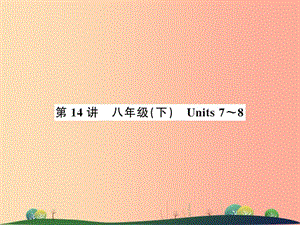 第 14 讲　八年级(下)　Units 7～8